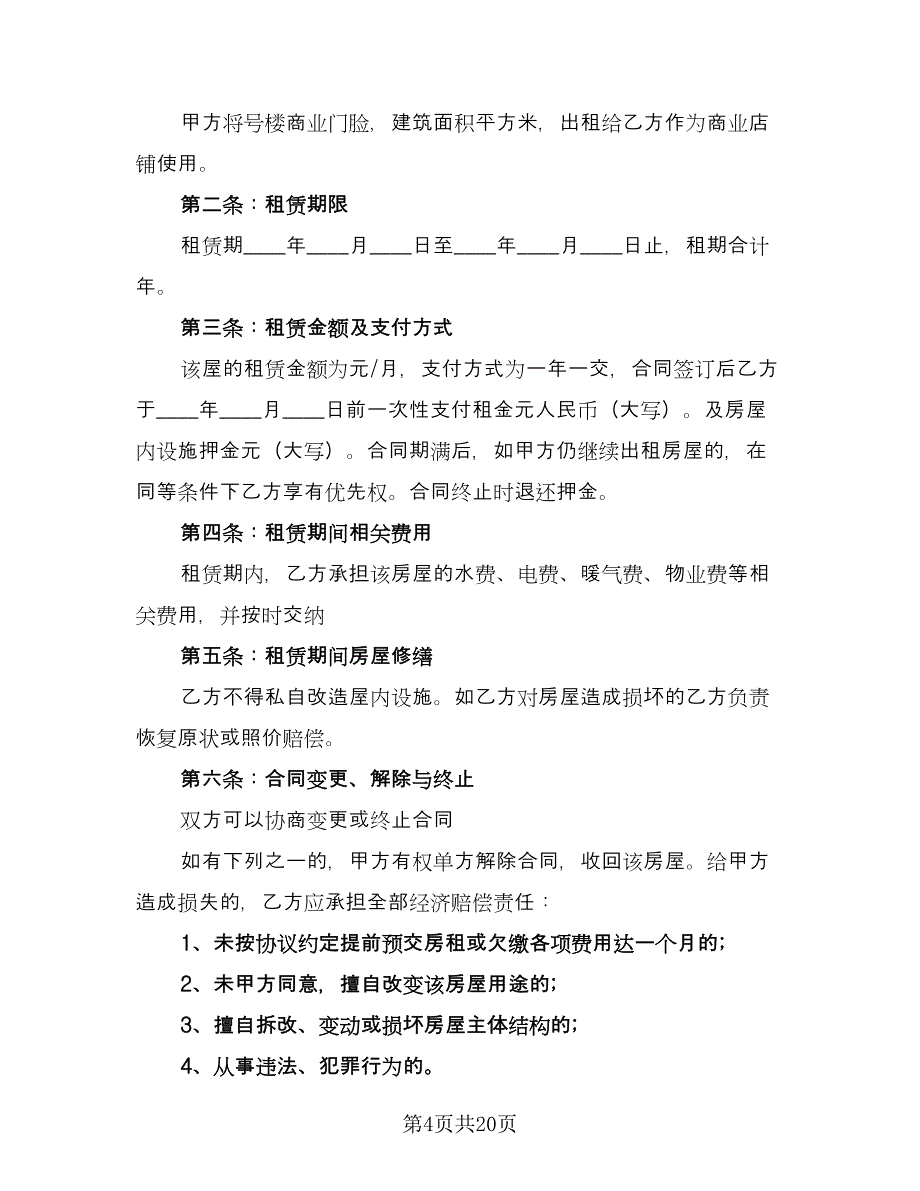 甲方将号楼商业门脸，建筑面积平方米，出租给乙方作为商业店铺使用。

第二条：租赁期限

租赁期____年____月____日至____年____月____日止，租期合计年。

第三条：租赁金额及支付方式

该屋的租赁金额为元/月，支付方式为一年一交，合同签订后乙方于____年____月____日前一次性支付租金元人民币（大写）。及房屋内设施押金元（大写）。合同期满后，如甲方仍继续出租房屋的，在同等条件下乙方享有优先权。合同终止时退还押金。

第四条：租赁期间相关费用

租赁期内，乙方承担该房屋的水费、电费、暖气费、物业费等相关费用，并按时交纳

第五条：租赁期间房屋修缮

乙方不得私自改造屋内设施。如乙方对房屋造成损坏的乙方负责恢复原状或照价赔偿。

第六条：合同变更、解除与终止

双方可以协商变更或终止合同

如有下列之一的，甲方有权单方解除合同，收回该房屋。给甲方造成损失的，乙方应承担全部经济赔偿责任：

1、未按协议约定提前预交房租或欠缴各项费用达一个月的；

2、未甲方同意，擅自改变该房屋用途的；

3、擅自拆改、变动或损坏房屋主体结构的；

4、从事违法、犯罪行为的。

第4页共20页